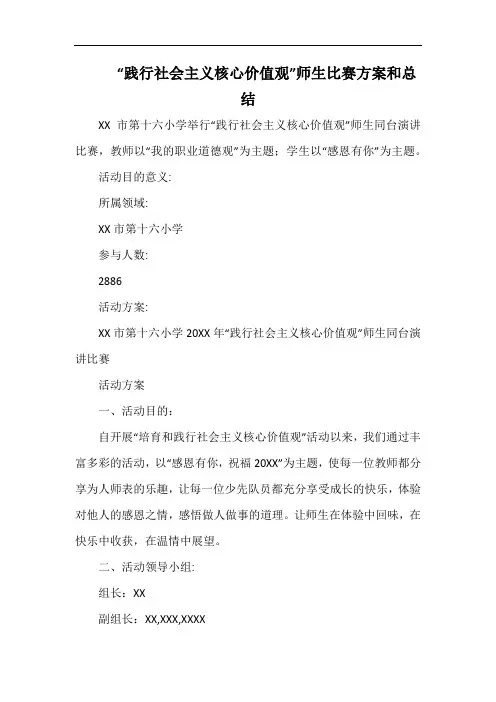 “践行社会主义核心价值观”师生比赛方案和总结

XX 市第十六小学举行“践行社会主义核心价值观”师生同台演讲比赛，教师以“我的职业道德观”为主题；学生以“感恩有你”为主题。

活动目的意义:

所属领域:

XX 市第十六小学

参与人数:

2886

活动方案:

XX 市第十六小学 20XX 年“践行社会主义核心价值观”师生同台演讲比赛

活动方案

一、活动目的：

自开展“培育和践行社会主义核心价值观”活动以来，我们通过丰富多彩的活动，以“感恩有你，祝福 20XX”为主题，使每一位教师都分享为人师表的乐趣，让每一位少先队员都充分享受成长的快乐，体验对他人的感恩之情，感悟做人做事的道理。让师生在体验中回味，在快乐中收获，在温情中展望。

二、活动领导小组:

组长：XX

副组长：XX,XXX,XXXX